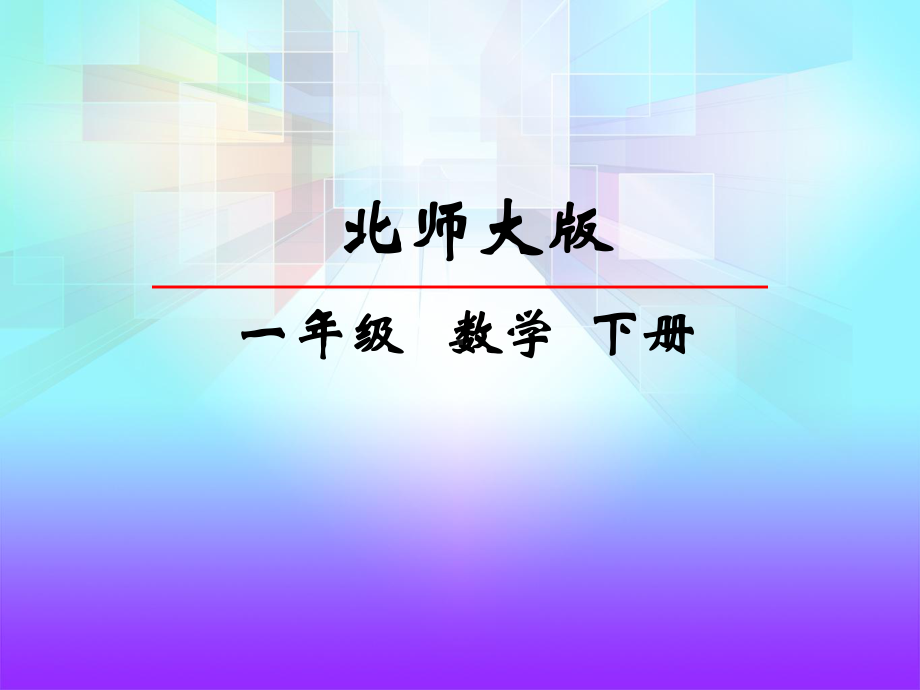 北师大版

一年级 数学 下册